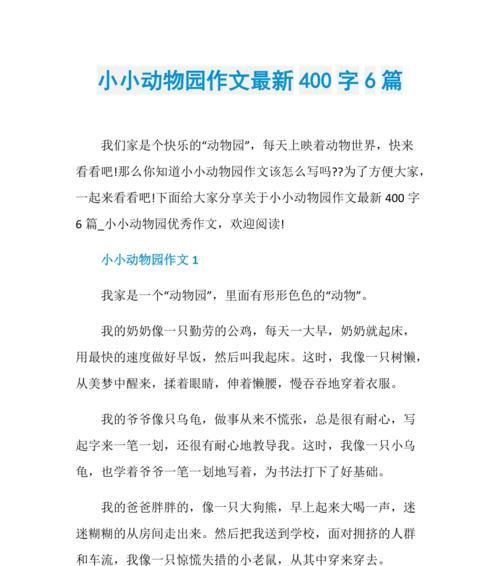 小小动物园作文最新 400 字 6 篇

我们家是个快乐的“动物园”，每天上映着动物世界，快来看看吧!那么你知道小小动物园作文该怎么写吗??为了方便大家，一起来看看吧!下面给大家分享关于小小动物园作文最新 400 字 6 篇_小小动物园优秀作文，欢迎阅读!

小小动物园作文 1

我家是一个“动物园”，里面有形形色色的“动物”。

我的奶奶像一只勤劳的公鸡，每天一大早，奶奶就起床，用最快的速度做好早饭，然后叫我起床。这时，我像一只树懒，从美梦中醒来，揉着眼睛，伸着懒腰，慢吞吞地穿着衣服。

我的爷爷像只乌龟，做事从来不慌张，总是很有耐心，写起字来一笔一划，还很有耐心地教导我。这时，我像一只小乌龟，也学着爷爷一笔一划地写着，为书法打下了好基础。

我的爸爸胖胖的，像一只大狗熊，早上起来大喝一声，迷迷糊糊的从房间走出来。然后把我送到学校，面对拥挤的人群和车流，我像一只惊慌失措的小老鼠，从其中穿来穿去。